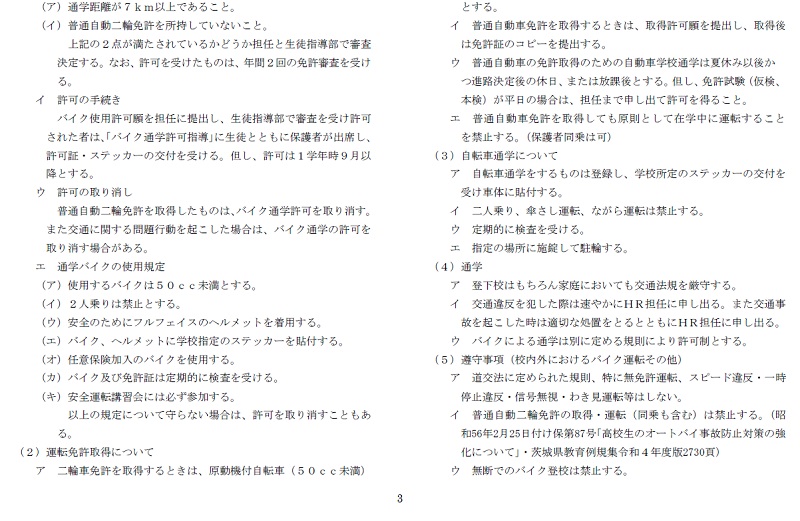 (ア)通学距離が7km以上であること。

(イ)普通自動二輪免許を所持していないこと。

上記の2点が満たされているかどうか担任と生徒指導部で審査決定する。なお、許可を受けたものは、年間2回の免許審査を受ける。

イ 許可の手続き

バイク使用許可願を担任に提出し、生徒指導部で審査を受け許可された者は、「バイク通学許可指導」に生徒とともに保護者が出席し、許可証・ステッカーの交付を受ける。但し、許可は1学年時9月以降とする。

ウ 許可の取り消し

普通自動二輪免許を取得したものは、バイク通学許可を取り消す。また交通に関する問題行動を起こした場合は、バイク通学の許可を取り消す場合がある。

エ 通学バイクの使用規定

(ア)使用するバイクは50cc未満とする。

(イ)2人乗りは禁止とする。

(ウ)安全のためにフルフェイスのヘルメットを着用する。

(エ)バイク、ヘルメットに学校指定のステッカーを貼付する。

(オ)任意保険加入のバイクを使用する。

(カ)バイク及び免許証は定期的に検査を受ける。

(キ)安全運転講習会には必ず参加する。

以上の規定について守らない場合は、許可を取り消すこともある。

(2)運転免許取得について

ア 二輪車免許を取得するときは、原動機付自転車(50cc未満)とする。

イ 普通自動車免許を取得するときは、取得許可願を提出し、取得後は免許証のコピーを提出する。

ウ 普通自動車の免許取得のための自動車学校通学は夏休み以後かつ進路決定後の休日、または放課後とする。但し、免許試験(仮検、本検)が平日の場合は、担任まで申し出て許可を得ること。

エ 普通自動車免許を取得しても原則として在学中に運転することを禁止する。(保護者同乗は可)

(3)自転車通学について

ア 自転車通学をするものは登録し、学校所定のステッカーの交付を受け車体に貼付する。

イ 二人乗り、傘さし運転、ながら運転は禁止する。

ウ 定期的に検査を受ける。

エ 指定の場所に施錠して駐輪する。

(4)通学

ア 登下校はもちろん家庭においても交通法規を厳守する。

イ 交通違反を犯した際は速やかにHR担任に申し出る。また交通事故を起こした時は適切な処置をとるとともにHR担任に申し出る。

ウ バイクによる通学は別に定める規則により許可制とする。

(5)遵守事項(校内外におけるバイク運転その他)

ア 道交法に定められた規則、特に無免許運転、スピード違反・一時停止違反・信号無視・わき見運転等はしない。

イ 普通自動二輪免許の取得・運転(同乗も含む)は禁止する。(昭和56年2月25日付け保第87号「高校生のオートバイ事故防止対策の強化について」・茨城県教育例規集令和4年度版2730頁)

ウ 無断でのバイク登校は禁止する。

3